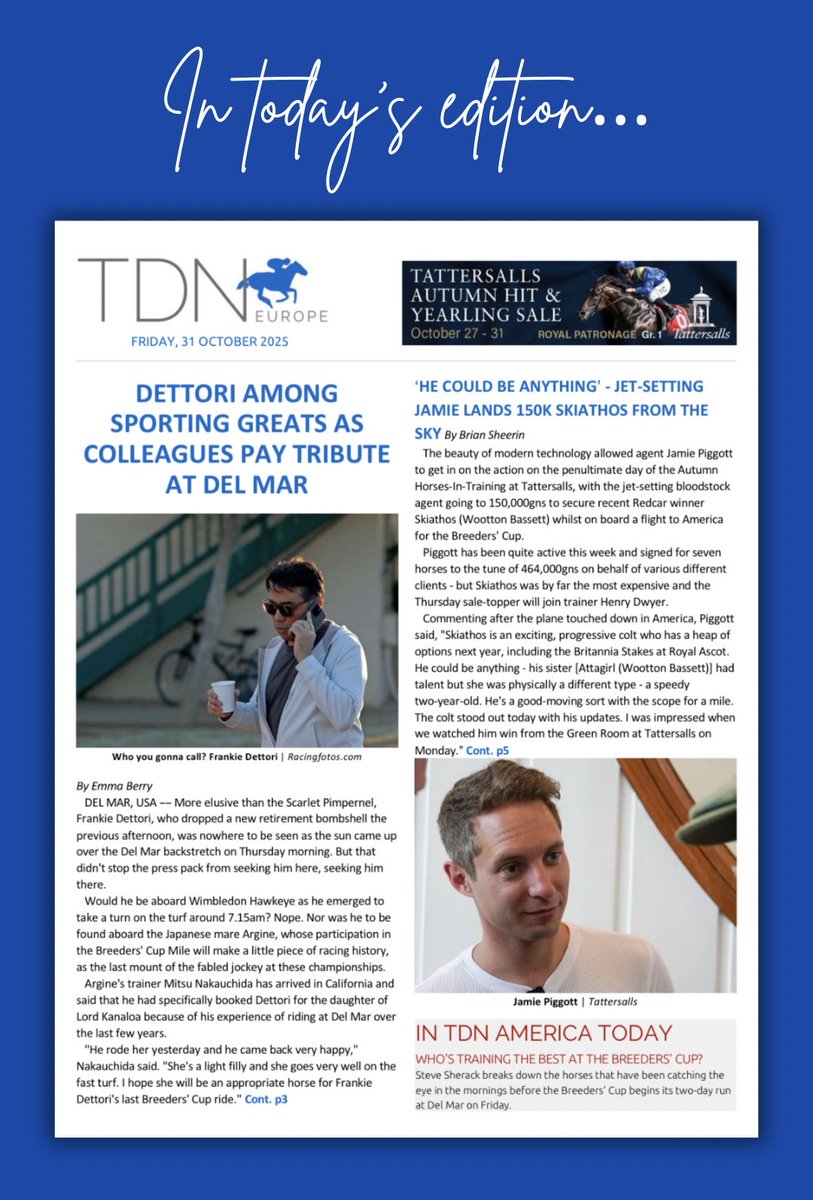 In today's edition...

TDN EUROPE

FRIDAY, 31 OCTOBER 2025

TATTERSALLS AUTUMN HIT & YEARLING SALE
October 27 - 31
ROYAL PATRONAGE Gr. 1 Tattersalls

DETTORI AMONG SPORTING GREATS AS COLLEAGUES PAY TRIBUTE AT DEL MAR

Who you gonna call? Frankie Dettori | Racingfotos.com

By Emma Berry

DEL MAR, USA –– More elusive than the Scarlet Pimpernel, Frankie Dettori, who dropped a new retirement bombshell the previous afternoon, was nowhere to be seen as the sun came up over the Del Mar backstretch on Thursday morning. But that didn't stop the press pack from seeking him here, seeking him there.

Would he be aboard Wimbledon Hawkeye as he emerged to take a turn on the turf around 7.15am? Nope. Nor was he to be found aboard the Japanese mare Argine, whose participation in the Breeders' Cup Mile will make a little piece of racing history, as the last mount of the fabled jockey at these championships.

Argine's trainer Mitsu Nakauchida has arrived in California and said that he had specifically booked Dettori for the daughter of Lord Kanaloa because of his experience of riding at Del Mar over the last few years.

"He rode her yesterday and he came back very happy," Nakauchida said. "She's a light filly and she goes very well on the fast turf. I hope she will be an appropriate horse for Frankie Dettori's last Breeders' Cup ride." Cont. p3

'HE COULD BE ANYTHING' - JET-SETTING JAMIE LANDS 150K SKIATHOS FROM THE SKY By Brian Sheerin

The beauty of modern technology allowed agent Jamie Piggott to get in on the action on the penultimate day of the Autumn Horses-In-Training at Tattersalls, with the jet-setting bloodstock agent going to 150,000gns to secure recent Redcar winner Skiathos (Wootton Bassett) whilst on board a flight to America for the Breeders' Cup.

Piggott has been quite active this week and signed for seven horses to the tune of 464,000gns on behalf of various different clients - but Skiathos was by far the most expensive and the Thursday sale-topper will join trainer Henry Dwyer.

Commenting after the plane touched down in America, Piggott said, "Skiathos is an exciting, progressive colt who has a heap of options next year, including the Britannia Stakes at Royal Ascot. He could be anything - his sister [Attagirl (Wootton Bassett)] had talent but she was physically a different type - a speedy two-year-old. He's a good-moving sort with the scope for a mile. The colt stood out today with his updates. I was impressed when we watched him win from the Green Room at Tattersalls on Monday." Cont. p5

Jamie Piggott | Tattersalls

IN TDN AMERICA TODAY

WHO'S TRAINING THE BEST AT THE BREEDERS' CUP?
Steve Sherack breaks down the horses that have been catching the eye in the mornings before the Breeders' Cup begins its two-day run at Del Mar on Friday.